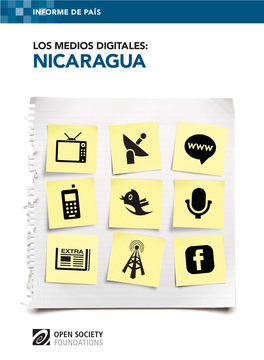 INFORME DE PAÍS

LOS MEDIOS DIGITALES:
NICARAGUA

www

EXTRA

f

OPEN SOCIETY
FOUNDATIONS